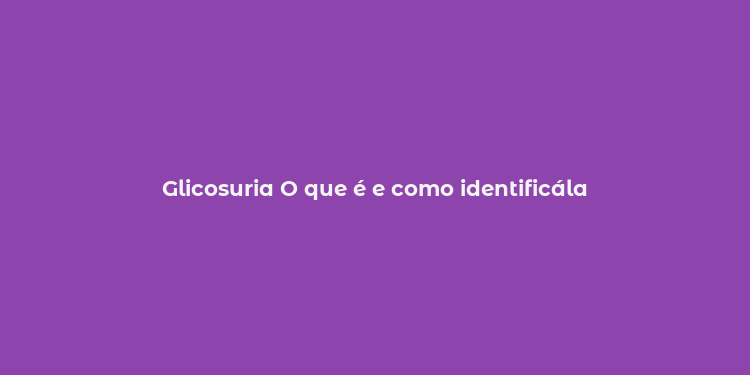 Glicosuria O que é e como identificála